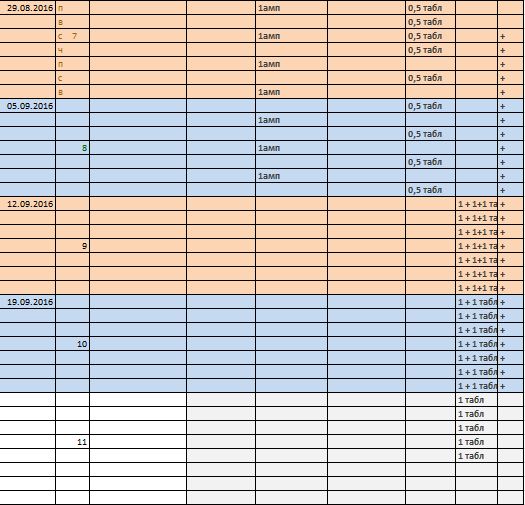 | | | | | | | | | |
|---|---|---|---|---|---|---|---|---|
| 29.08.2016 | п | | | 1амп | | 0,5 табл | | |
| | в | | | | | 0,5 табл | | |
| | с 7 | | | 1амп | | 0,5 табл | | + |
| | ч | | | | | 0,5 табл | | + |
| | п | | | 1амп | | | | + |
| | с | | | | | 0,5 табл | | + |
| | в | | | 1амп | | | | + |
| 05.09.2016 | | | | | | 0,5 табл | | + |
| | | | | 1амп | | | | + |
| | | | | | | 0,5 табл | | + |
| | 8 | | | 1амп | | | | + |
| | | | | | | 0,5 табл | | + |
| | | | | 1амп | | | | + |
| | | | | | | 0,5 табл | | + |
| 12.09.2016 | | | | | | | 1 + 1+1 та | + |
| | | | | | | | 1 + 1+1 та | + |
| | | | | | | | 1 + 1+1 та | + |
| | 9 | | | | | | 1 + 1+1 та | + |
| | | | | | | | 1 + 1+1 та | + |
| | | | | | | | 1 + 1+1 та | + |
| | | | | | | | 1 + 1+1 та | + |
| 19.09.2016 | | | | | | | 1 + 1 табл | + |
| | | | | | | | 1 + 1 табл | + |
| | | | | | | | 1 + 1 табл | + |
| | 10 | | | | | | 1 + 1 табл | + |
| | | | | | | | 1 + 1 табл | + |
| | | | | | | | 1 + 1 табл | + |
| | | | | | | | 1 + 1 табл | + |
| | | | | | | | 1 табл | |
| | | | | | | | 1 табл | |
| | | | | | | | 1 табл | |
| | 11 | | | | | | 1 табл | |
| | | | | | | | 1 табл | |
| | | | | | | | | |
| | | | | | | | | |
| | | | | | | | | |